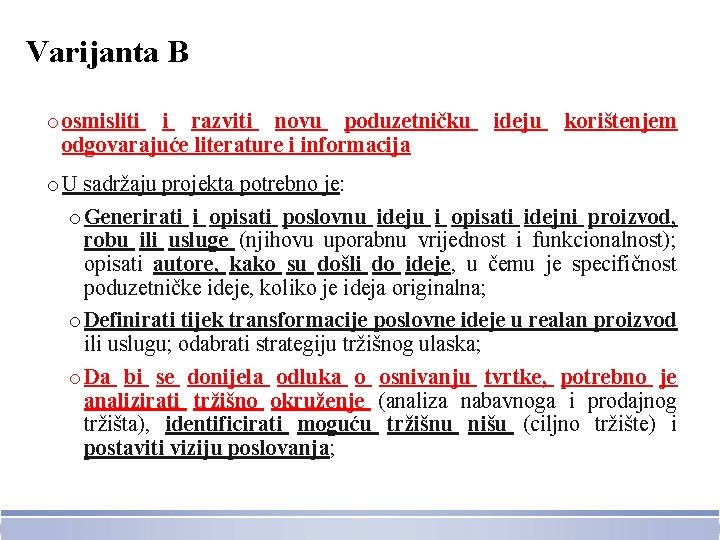 Varijanta B

o osmisliti i razviti novu poduzetničku ideju korištenjem odgovarajuće literature i informacija

o U sadržaju projekta potrebno je:

o Generirati i opisati poslovnu ideju i opisati idejni proizvod, robu ili usluge (njihovu uporabnu vrijednost i funkcionalnost); opisati autore, kako su došli do ideje, u čemu je specifičnost poduzetničke ideje, koliko je ideja originalna;

o Definirati tijek transformacije poslovne ideje u realan proizvod ili uslugu; odabrati strategiju tržišnog ulaska;

o Da bi se donijela odluka o osnivanju tvrtke, potrebno je analizirati tržišno okruženje (analiza nabavnoga i prodajnog tržišta), identificirati moguću tržišnu nišu (ciljno tržište) i postaviti viziju poslovanja;